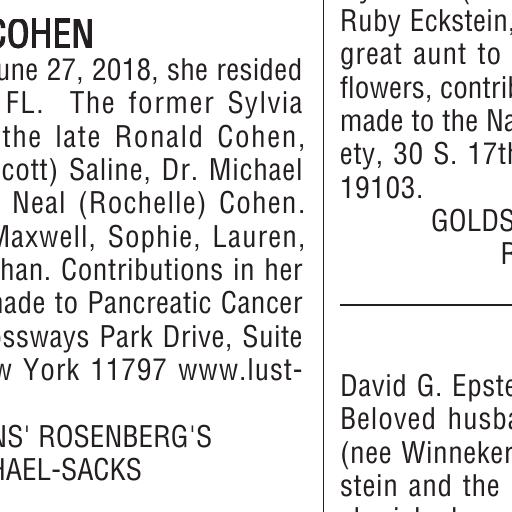 COHEN

une 27, 2018, she resided FL. The former Sylvia the late Ronald Cohen, cott) Saline, Dr. Michael Neal (Rochelle) Cohen. Maxwell, Sophie, Lauren, han. Contributions in her nade to Pancreatic Cancer ssways Park Drive, Suite w York 11797 www.lust-

NS' ROSENBERG'S
HAEL-SACKS

Ruby Eckstein, great aunt to flowers, contrib made to the Na ety, 30 S. 17th 19103.

GOLDS
F

David G. Epste Beloved husba (nee Winneker stein and the